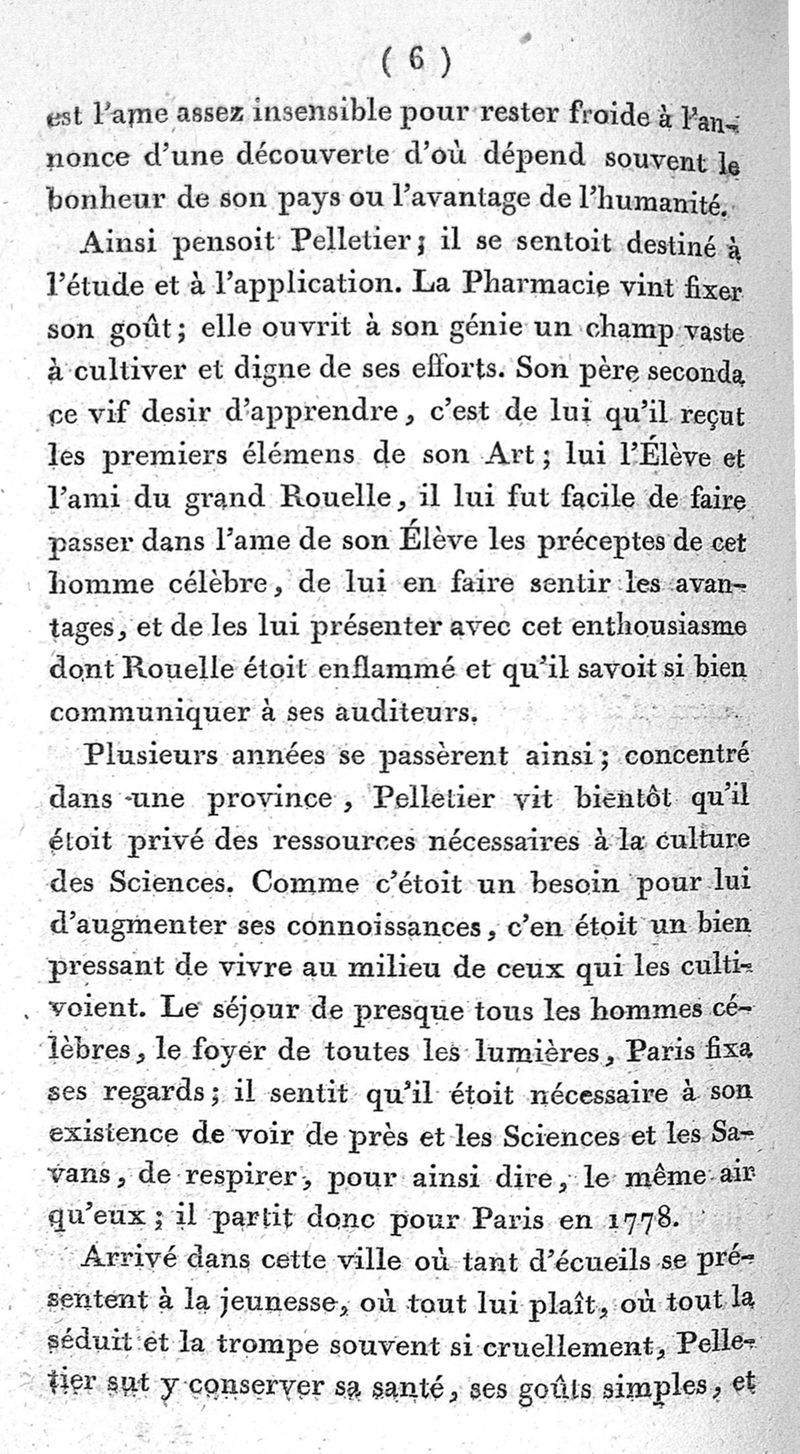 ( 6 )

est l'ame assez insensible pour rester froide à l'annonce d'une découverte d'où dépend souvent le bonheur de son pays ou l'avantage de l'humanité.

Ainsi pensoit Pelletier; il se sentoit destiné à l'étude et à l'application. La Pharmacie vint fixer son goût; elle ouvrit à son génie un champ vaste à cultiver et digne de ses efforts. Son père seconda ce vif desir d'apprendre, c'est de lui qu'il reçut les premiers élémens de son Art; lui l'Élève et l'ami du grand Rouelle, il lui fut facile de faire passer dans l'ame de son Élève les préceptes de cet homme célèbre, de lui en faire sentir les avantages, et de les lui présenter avec cet enthousiasme dont Rouelle étoit enflammé et qu'il savoit si bien communiquer à ses auditeurs.

Plusieurs années se passèrent ainsi; concentré dans une province, Pelletier vit bientôt qu'il étoit privé des ressources nécessaires à la culture des Sciences. Comme c'étoit un besoin pour lui d'augmenter ses connoissances, c'en étoit un bien pressant de vivre au milieu de ceux qui les cultivoient. Le séjour de presque tous les hommes célèbres, le foyer de toutes les lumières, Paris fixa ses regards; il sentit qu'il étoit nécessaire à son existence de voir de près et les Sciences et les Savans, de respirer, pour ainsi dire, le même air qu'eux; il partit donc pour Paris en 1778.

Arrivé dans cette ville où tant d'écueils se présentent à la jeunesse, où tout lui plaît, où tout la séduit et la trompe souvent si cruellement, Pelletier sut y conserver sa santé, ses goûts simples, et